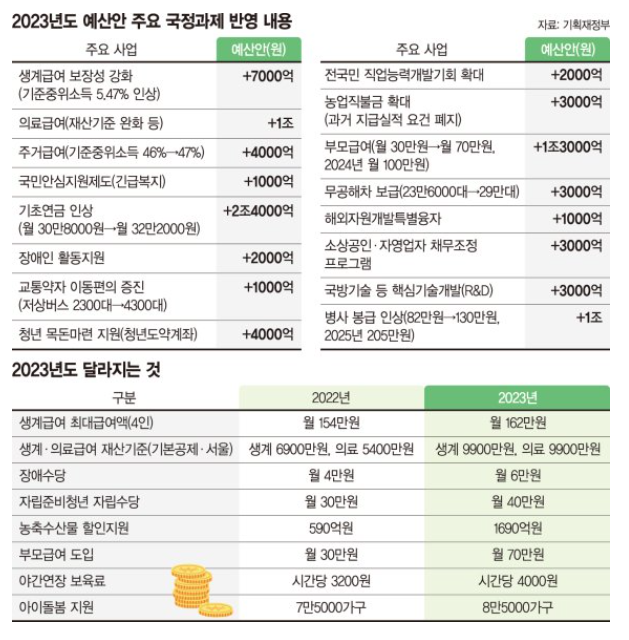 2023년도 예산안 주요 국정과제 반영 내용

자료: 기획재정부

| 주요 사업 | 예산안(원) |
|---|---|
| 생계급여 보장성 강화 (기준중위소득 5.47% 인상) | +7000억 |
| 의료급여(재산기준 완화 등) | +1조 |
| 주거급여(기준중위소득 46%→47%) | +4000억 |
| 국민안심지원제도(긴급복지) | +1000억 |
| 기초연금 인상 (월 30만8000원→월 32만2000원) | +2조4000억 |
| 장애인 활동지원 | +2000억 |
| 교통약자 이동편의 증진 (저상버스 2300대→4300대) | +1000억 |
| 청년 목돈마련 지원(청년도약계좌) | +4000억 |

| 주요 사업 | 예산안(원) |
|---|---|
| 전국민 직업능력개발기회 확대 | +2000억 |
| 농업직불금 확대 (과거 지급실적 요건 폐지) | +3000억 |
| 부모급여(월 30만원→월 70만원, 2024년 월 100만원) | +1조3000억 |
| 무공해차 보급(23만6000대→29만대) | +3000억 |
| 해외자원개발특별융자 | +1000억 |
| 소상공인·자영업자 채무조정 프로그램 | +3000억 |
| 국방기술 등 핵심기술개발(R&D) | +3000억 |
| 병사 봉급 인상(82만원→130만원, 2025년 205만원) | +1조 |

2023년도 달라지는 것

| 구분 | 2022년 | 2023년 |
|---|---|---|
| 생계급여 최대급여액(4인) | 월 154만원 | 월 162만원 |
| 생계·의료급여 재산기준(기본공제·서울) | 생계 6900만원, 의료 5400만원 | 생계 9900만원, 의료 9900만원 |
| 장애수당 | 월 4만원 | 월 6만원 |
| 자립준비청년 자립수당 | 월 30만원 | 월 40만원 |
| 농축수산물 할인지원 | 590억원 | 1690억원 |
| 부모급여 도입 | 월 30만원 | 월 70만원 |
| 야간연장 보육료 | 시간당 3200원 | 시간당 4000원 |
| 아이돌봄 지원 | 7만5000가구 | 8만5000가구 |